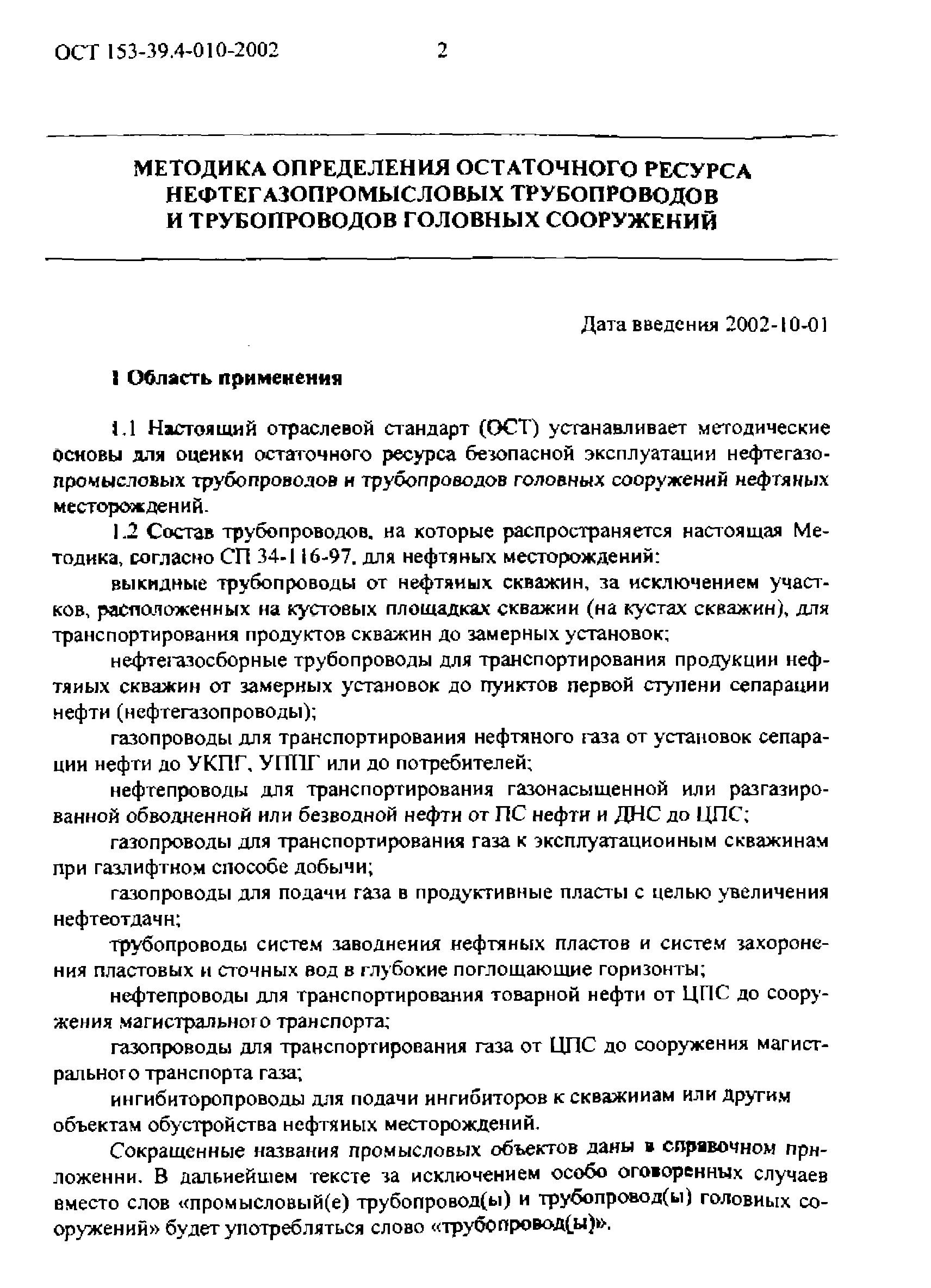 ОСТ 153-39.4-010-2002 2

МЕТОДИКА ОПРЕДЕЛЕНИЯ ОСТАТОЧНОГО РЕСУРСА НЕФТЕГАЗОПРОМЫСЛОВЫХ ТРУБОПРОВОДОВ И ТРУБОПРОВОДОВ ГОЛОВНЫХ СООРУЖЕНИЙ

Дата введения 2002-10-01

1 Область применения

1.1 Настоящий отраслевой стандарт (ОСТ) устанавливает методические основы для оценки остаточного ресурса безопасной эксплуатации нефтегазопромысловых трубопроводов и трубопроводов головных сооружений нефтяных месторождений.

1.2 Состав трубопроводов, на которые распространяется настоящая Методика, согласно СП 34-116-97, для нефтяных месторождений:

выкидные трубопроводы от нефтяных скважин, за исключением участков, расположенных на кустовых площадках скважин (на кустах скважин), для транспортирования продуктов скважин до замерных установок;

нефтегазосборные трубопроводы для транспортирования продукции нефтяных скважин от замерных установок до пунктов первой ступени сепарации нефти (нефтегазопроводы);

газопроводы для транспортирования нефтяного газа от установок сепарации нефти до УКПГ, УППГ или до потребителей;

нефтепроводы для транспортирования газонасыщенной или разгазированной обводненной или безводной нефти от ПС нефти и ДНС до ЦПС;

газопроводы для транспортирования газа к эксплуатационным скважинам при газлифтном способе добычи;

газопроводы для подачи газа в продуктивные пласты с целью увеличения нефтеотдачи;

трубопроводы систем заводнения нефтяных пластов и систем захоронения пластовых и сточных вод в глубокие поглощающие горизонты;

нефтепроводы для транспортирования товарной нефти от ЦПС до сооружения магистрального транспорта;

газопроводы для транспортирования газа от ЦПС до сооружения магистрального транспорта газа;

ингибиторопроводы для подачи ингибиторов к скважинам или другим объектам обустройства нефтяных месторождений.

Сокращенные названия промысловых объектов даны в справочном приложении. В дальнейшем тексте за исключением особо оговоренных случаев вместо слов «промысловый(е) трубопровод(ы) и трубопровод(ы) головных сооружений» будет употребляться слово «трубопровод(ы)».